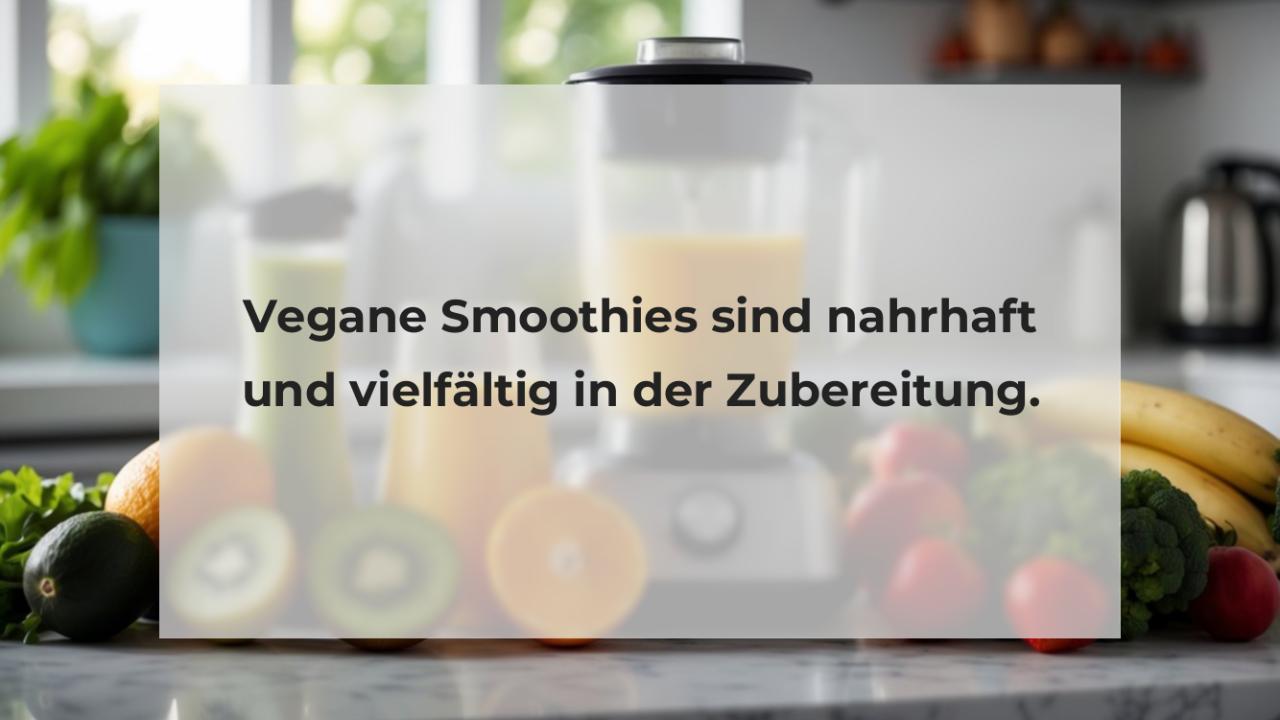 Vegane Smoothies sind nahrhaft und vielfältig in der Zubereitung.